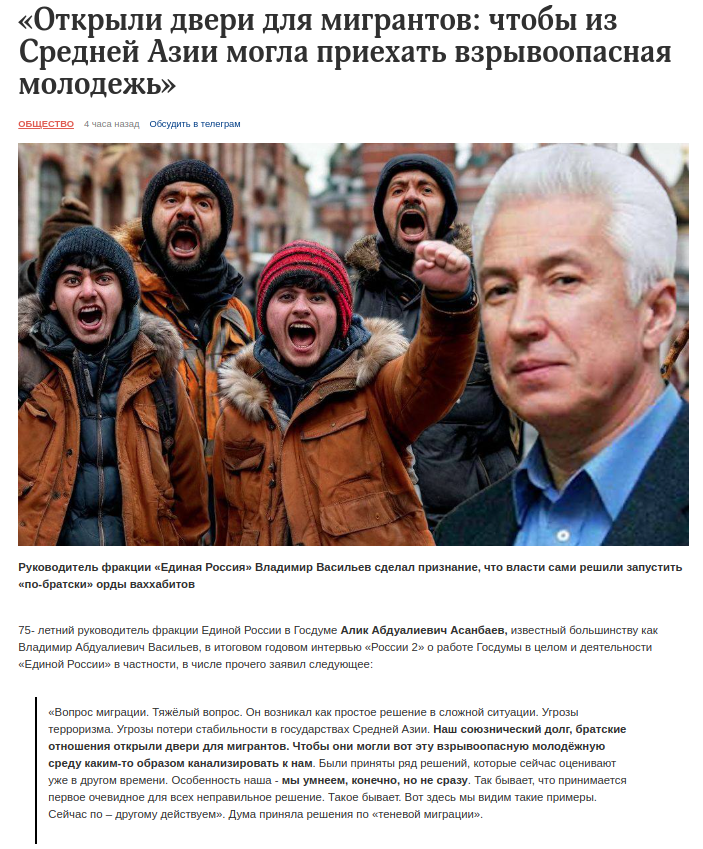 «Открыли двери для мигрантов: чтобы из Средней Азии могла приехать взрывоопасная молодежь»

ОБЩЕСТВО 4 часа назад Обсудить в телеграм

Руководитель фракции «Единая Россия» Владимир Васильев сделал признание, что власти сами решили запустить «по-братски» орды ваххабитов

75- летний руководитель фракции Единой России в Госдуме Алик Абдуалиевич Асанбаев, известный большинству как Владимир Абдуалиевич Васильев, в итоговом годовом интервью «России 2» о работе Госдумы в целом и деятельности «Единой России» в частности, в числе прочего заявил следующее:

«Вопрос миграции. Тяжёлый вопрос. Он возникал как простое решение в сложной ситуации. Угрозы терроризма. Угрозы потери стабильности в государствах Средней Азии. Наш союзнический долг, братские отношения открыли двери для мигрантов. Чтобы они могли вот эту взрывоопасную молодёжную среду каким-то образом канализировать к нам. Были приняты ряд решений, которые сейчас оценивают уже в другом времени. Особенность наша - мы умнеем, конечно, но не сразу. Так бывает, что принимается первое очевидное для всех неправильное решение. Такое бывает. Вот здесь мы видим такие примеры. Сейчас по – другому действуем». Дума приняла решения по «теневой миграции».